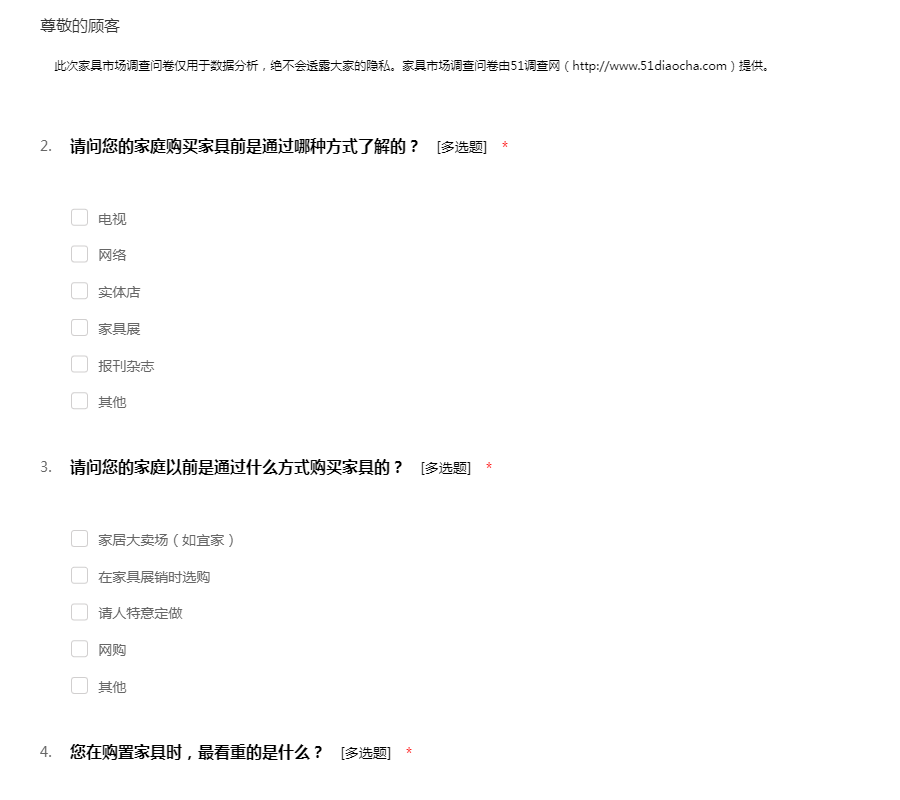 尊敬的顾客

此次家具市场调查问卷仅用于数据分析，绝不会透露大家的隐私。家具市场调查问卷由51调查网（http://www.51diaocha.com）提供。

2. 请问您的家庭购买家具前是通过哪种方式了解的？ [多选题] *

电视
网络
实体店
家具展
报刊杂志
其他

3. 请问您的家庭以前是通过什么方式购买家具的？ [多选题] *

家居大卖场（如宜家）
在家具展销时选购
请人特意定做
网购
其他

4. 您在购置家具时，最看重的是什么？ [多选题] *